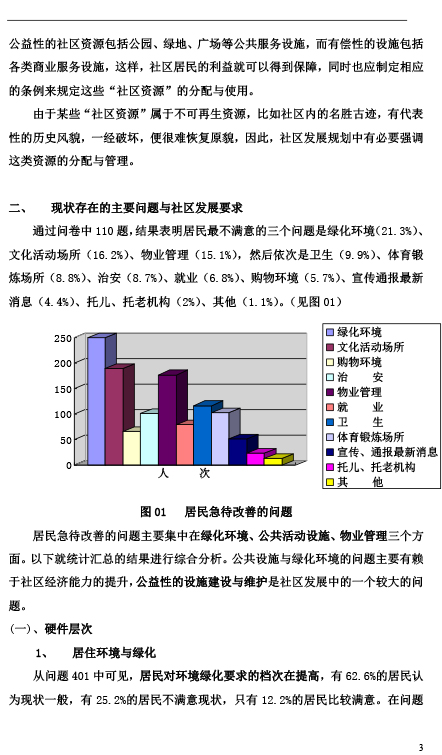 公益性的社区资源包括公园、绿地、广场等公共服务设施，而有偿性的设施包括各类商业服务设施，这样，社区居民的利益就可以得到保障，同时也应制定相应的条例来规定这些“社区资源”的分配与使用。

由于某些“社区资源”属于不可再生资源，比如社区内的名胜古迹，有代表性的历史风貌，一经破坏，便很难恢复原貌，因此，社区发展规划中有必要强调这类资源的分配与管理。

二、 现状存在的主要问题与社区发展要求

通过问卷中 110 题，结果表明居民最不满意的三个问题是绿化环境（21.3%）、文化活动场所（16.2%）、物业管理（15.1%），然后依次是卫生（9.9%）、体育锻炼场所（8.8%）、治安（8.7%）、就业（6.8%）、购物环境（5.7%）、宣传通报最新消息（4.4%）、托儿、托老机构（2%）、其他（1.1%）。（见图 01）

250
200
150
100
50
0
人 次

绿化环境
文化活动场所
购物环境
治 安
物业管理
就 业
卫 生
体育锻炼场所
宣传、通报最新消息
托儿、托老机构
其 他

图 01 居民急待改善的问题

居民急待改善的问题主要集中在绿化环境、公共活动设施、物业管理三个方面。以下就统计汇总的结果进行综合分析。公共设施与绿化环境的问题主要有赖于社区经济能力的提升，公益性的设施建设与维护是社区发展中的一个较大的问题。

(一)、硬件层次

1、 居住环境与绿化

从问题 401 中可见，居民对环境绿化要求的档次在提高，有 62.6%的居民认为现状一般，有 25.2%的居民不满意现状，只有 12.2%的居民比较满意。在问题

3